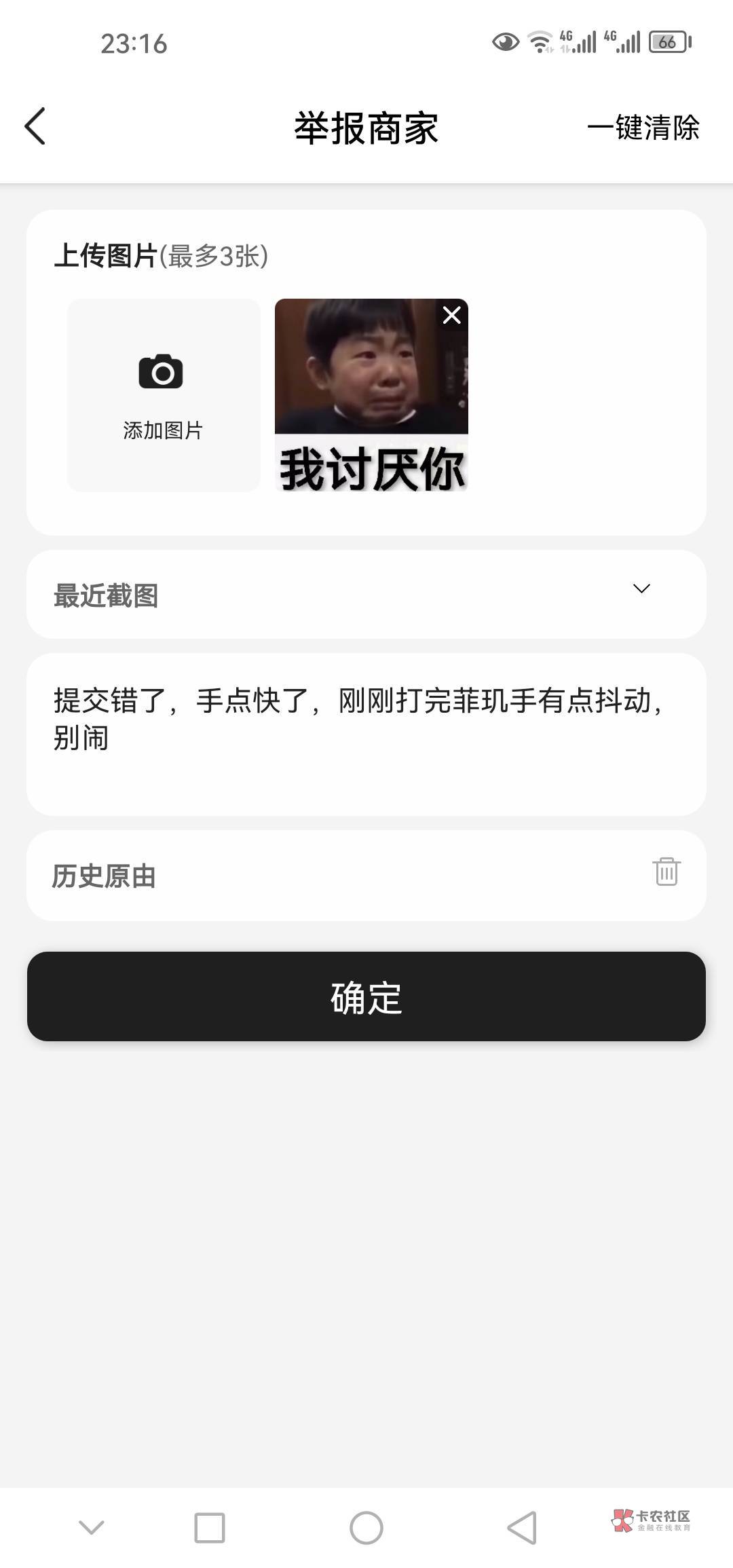 23:16 4G 4G 66

举报商家 一键清除

上传图片(最多3张)

添加图片

我讨厌你

最近截图

提交错了，手点快了，刚刚打完菲玑手有点抖动，别闹

历史原由

确定

卡农社区
金融在线教育